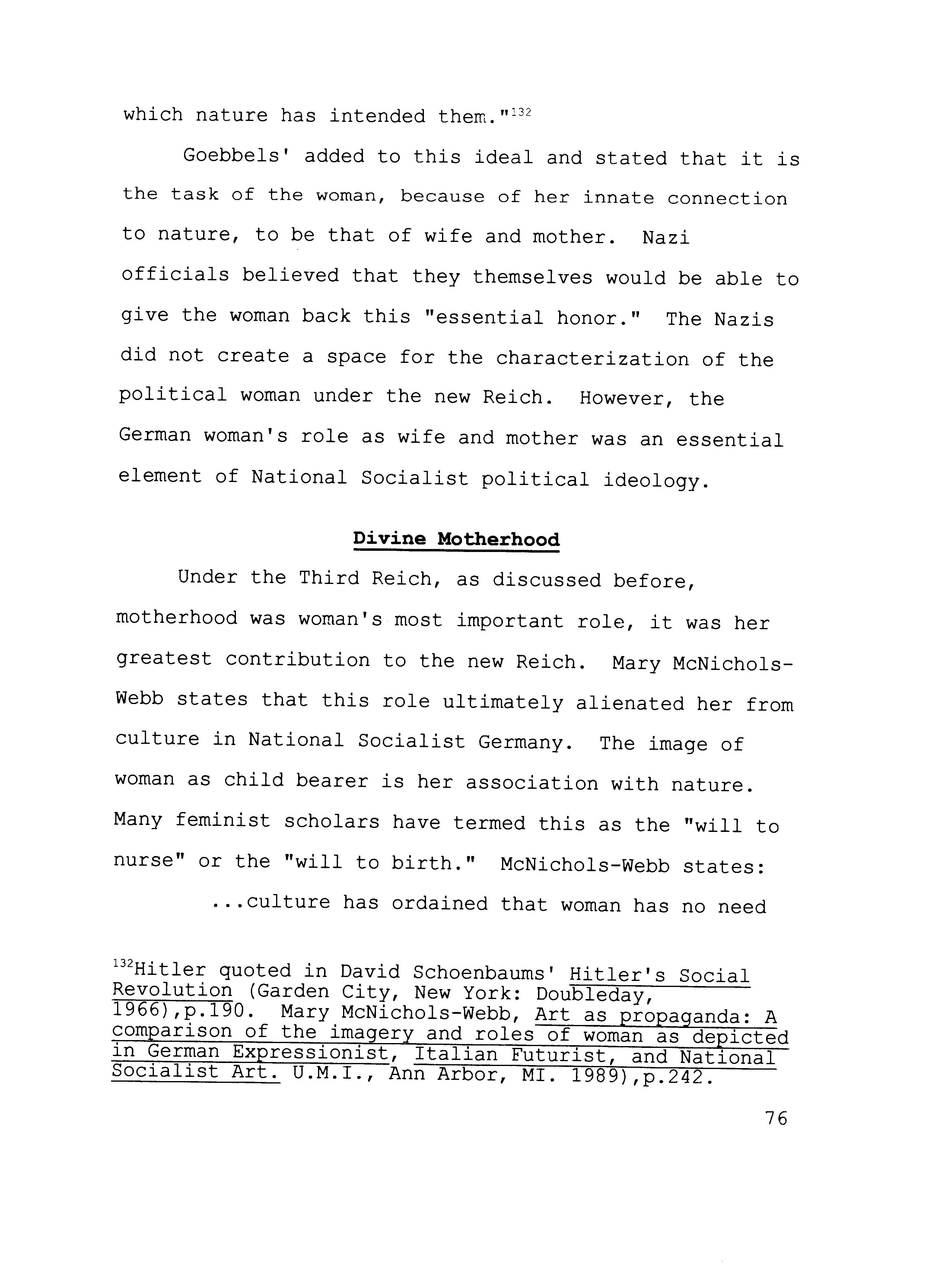 which nature has intended them."$^{132}$

Goebbels' added to this ideal and stated that it is the task of the woman, because of her innate connection to nature, to be that of wife and mother. Nazi officials believed that they themselves would be able to give the woman back this "essential honor." The Nazis did not create a space for the characterization of the political woman under the new Reich. However, the German woman's role as wife and mother was an essential element of National Socialist political ideology.

Divine Motherhood

Under the Third Reich, as discussed before, motherhood was woman's most important role, it was her greatest contribution to the new Reich. Mary McNichols-Webb states that this role ultimately alienated her from culture in National Socialist Germany. The image of woman as child bearer is her association with nature. Many feminist scholars have termed this as the "will to nurse" or the "will to birth." McNichols-Webb states:

...culture has ordained that woman has no need

$^{132}$Hitler quoted in David Schoenbaums' Hitler's Social Revolution (Garden City, New York: Doubleday, 1966),p.190. Mary McNichols-Webb, Art as propaganda: A comparison of the imagery and roles of woman as depicted in German Expressionist, Italian Futurist, and National Socialist Art. U.M.I., Ann Arbor, MI. 1989),p.242.

76